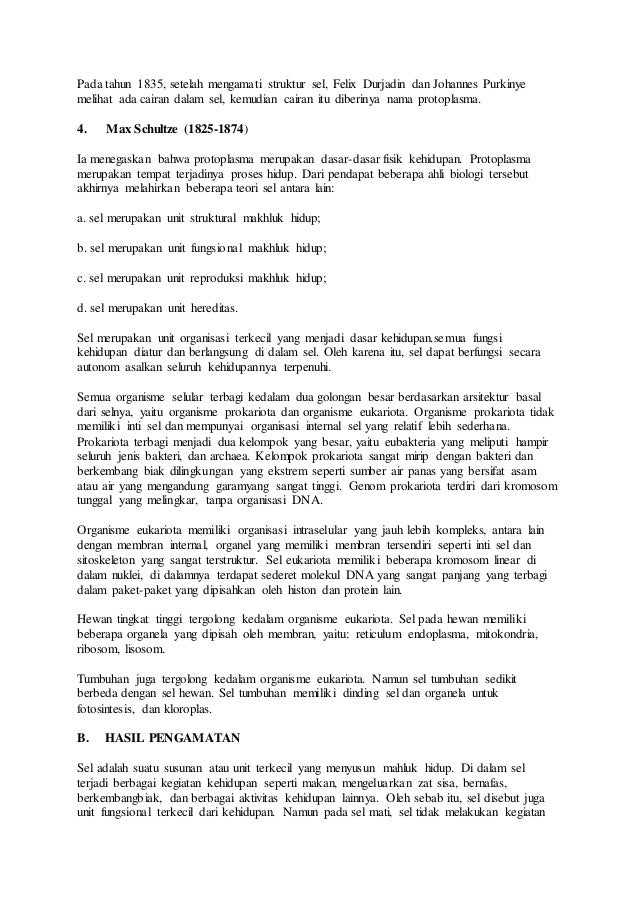 Pada tahun 1835, setelah mengamati struktur sel, Felix Durjadin dan Johannes Purkinye melihat ada cairan dalam sel, kemudian cairan itu diberinya nama protoplasma.

4. Max Schultze (1825-1874)

Ia menegaskan bahwa protoplasma merupakan dasar-dasar fisik kehidupan. Protoplasma merupakan tempat terjadinya proses hidup. Dari pendapat beberapa ahli biologi tersebut akhirnya melahirkan beberapa teori sel antara lain:

a. sel merupakan unit struktural makhluk hidup;

b. sel merupakan unit fungsional makhluk hidup;

c. sel merupakan unit reproduksi makhluk hidup;

d. sel merupakan unit hereditas.

Sel merupakan unit organisasi terkecil yang menjadi dasar kehidupan.semua fungsi kehidupan diatur dan berlangsung di dalam sel. Oleh karena itu, sel dapat berfungsi secara autonom asalkan seluruh kehidupannya terpenuhi.

Semua organisme selular terbagi kedalam dua golongan besar berdasarkan arsitektur basal dari selnya, yaitu organisme prokariota dan organisme eukariota. Organisme prokariota tidak memiliki inti sel dan mempunyai organisasi internal sel yang relatif lebih sederhana. Prokariota terbagi menjadi dua kelompok yang besar, yaitu eubakteria yang meliputi hampir seluruh jenis bakteri, dan archaea. Kelompok prokariota sangat mirip dengan bakteri dan berkembang biak dilingkungan yang ekstrem seperti sumber air panas yang bersifat asam atau air yang mengandung garamyang sangat tinggi. Genom prokariota terdiri dari kromosom tunggal yang melingkar, tanpa organisasi DNA.

Organisme eukariota memiliki organisasi intraselular yang jauh lebih kompleks, antara lain dengan membran internal, organel yang memiliki membran tersendiri seperti inti sel dan sitoskeleton yang sangat terstruktur. Sel eukariota memiliki beberapa kromosom linear di dalam nuklei, di dalamnya terdapat sederet molekul DNA yang sangat panjang yang terbagi dalam paket-paket yang dipisahkan oleh histon dan protein lain.

Hewan tingkat tinggi tergolong kedalam organisme eukariota. Sel pada hewan memiliki beberapa organela yang dipisah oleh membran, yaitu: reticulum endoplasma, mitokondria, ribosom, lisosom.

Tumbuhan juga tergolong kedalam organisme eukariota. Namun sel tumbuhan sedikit berbeda dengan sel hewan. Sel tumbuhan memiliki dinding sel dan organela untuk fotosintesis, dan kloroplas.

B. HASIL PENGAMATAN

Sel adalah suatu susunan atau unit terkecil yang menyusun mahluk hidup. Di dalam sel terjadi berbagai kegiatan kehidupan seperti makan, mengeluarkan zat sisa, bernafas, berkembangbiak, dan berbagai aktivitas kehidupan lainnya. Oleh sebab itu, sel disebut juga unit fungsional terkecil dari kehidupan. Namun pada sel mati, sel tidak melakukan kegiatan